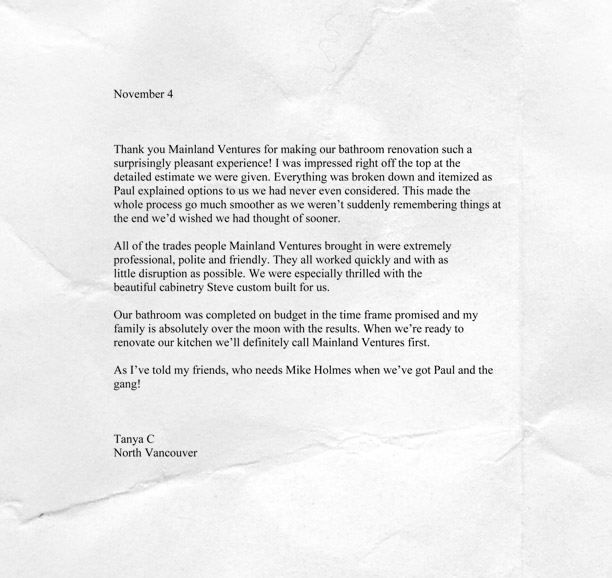 November 4

Thank you Mainland Ventures for making our bathroom renovation such a surprisingly pleasant experience! I was impressed right off the top at the detailed estimate we were given. Everything was broken down and itemized as Paul explained options to us we had never even considered. This made the whole process go much smoother as we weren't suddenly remembering things at the end we'd wished we had thought of sooner.

All of the trades people Mainland Ventures brought in were extremely professional, polite and friendly. They all worked quickly and with as little disruption as possible. We were especially thrilled with the beautiful cabinetry Steve custom built for us.

Our bathroom was completed on budget in the time frame promised and my family is absolutely over the moon with the results. When we're ready to renovate our kitchen we'll definitely call Mainland Ventures first.

As I've told my friends, who needs Mike Holmes when we've got Paul and the gang!

Tanya C
North Vancouver